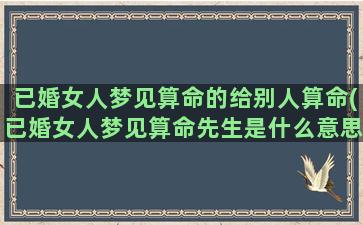 已婚女人梦见算命的给别人算命(已婚女人梦见算命先生是什么意思